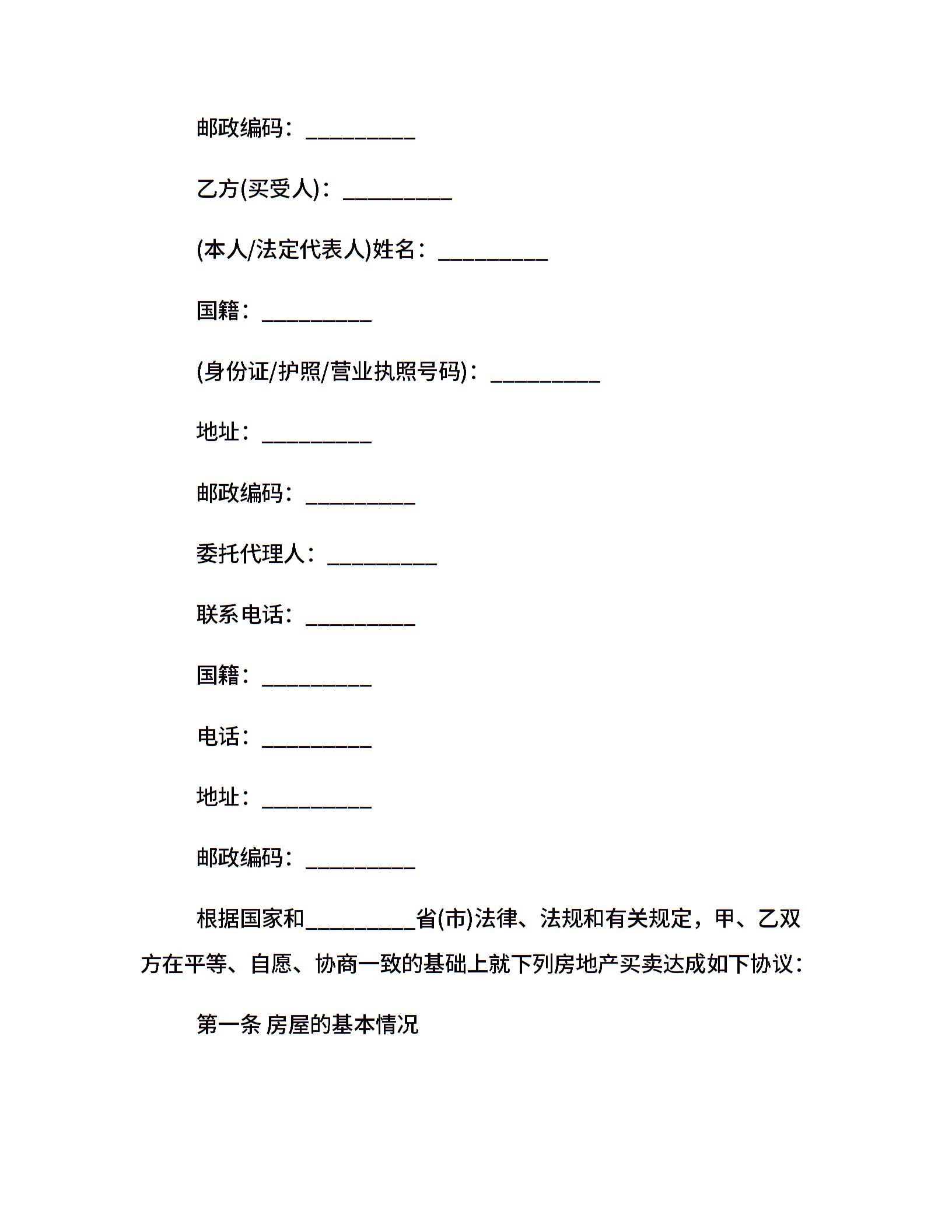 邮政编码：__________

乙方(买受人)：__________

(本人/法定代表人)姓名：__________

国籍：__________

(身份证/护照/营业执照号码)：__________

地址：__________

邮政编码：__________

委托代理人：__________

联系电话：__________

国籍：__________

电话：__________

地址：__________

邮政编码：__________

根据国家和__________省(市)法律、法规和有关规定，甲、乙双方在平等、自愿、协商一致的基础上就下列房地产买卖达成如下协议：

第一条 房屋的基本情况